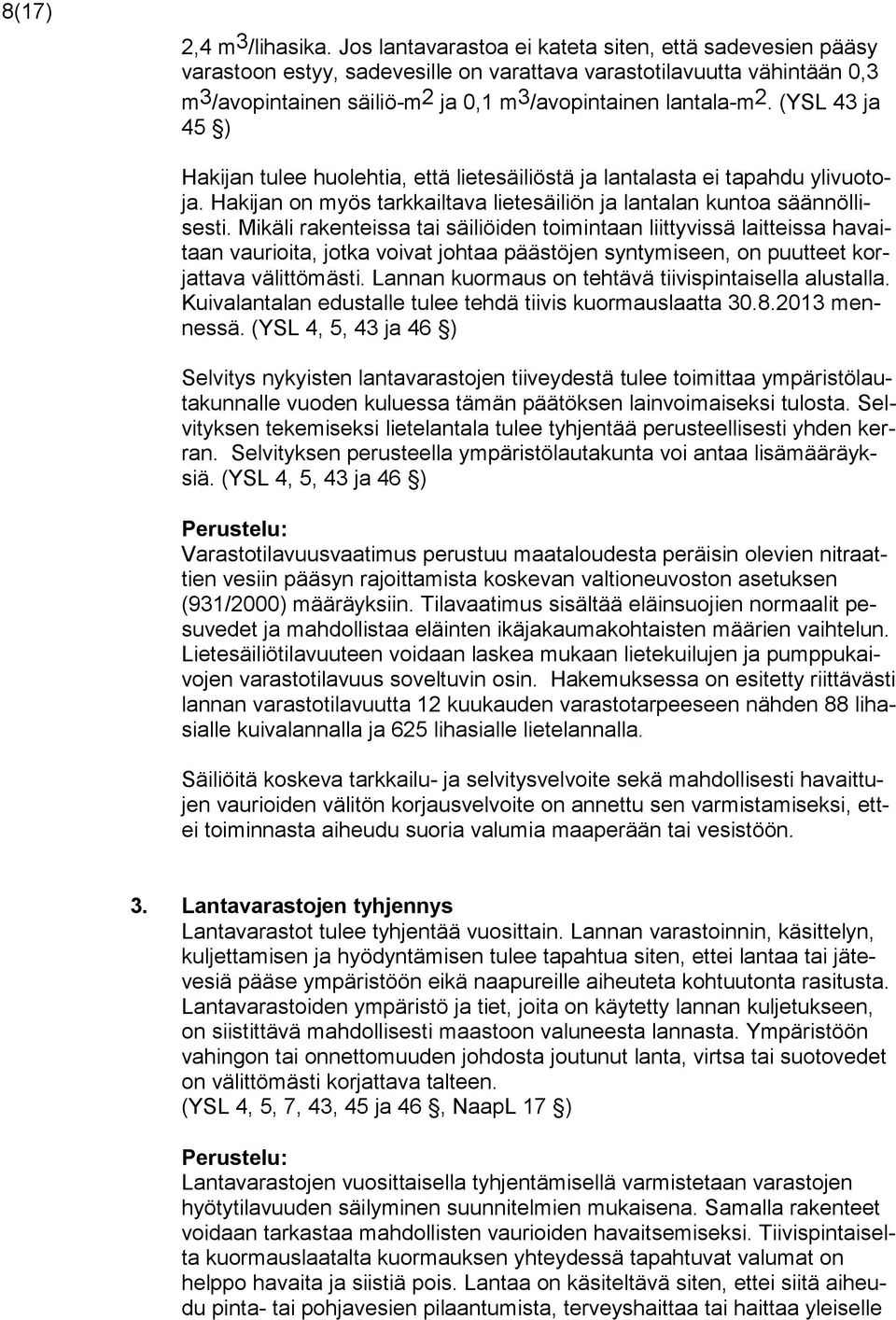 8(17)

2,4 $m^3$/lihasika. Jos lantavarastoa ei kateta siten, että sadevesien pääsy varastoon estyy, sadevesille on varattava varastotilavuutta vähintään 0,3 $m^3$/avopintainen säiliö-$m^2$ ja 0,1 $m^3$/avopintainen lantala-$m^2$. (YSL 43 ja 45 §)

Hakijan tulee huolehtia, että lietesäiliöstä ja lantalasta ei tapahdu ylivuotoja. Hakijan on myös tarkkailtava lietesäiliön ja lantalan kuntoa säännöllisesti. Mikäli rakenteissa tai säiliöiden toimintaan liittyvissä laitteissa havaitaan vaurioita, jotka voivat johtaa päästöjen syntymiseen, on puutteet korjattava välittömästi. Lannan kuormaus on tehtävä tiivispintaisella alustalla. Kuivalantalan edustalle tulee tehdä tiivis kuormauslaatta 30.8.2013 mennessä. (YSL 4, 5, 43 ja 46 §)

Selvitys nykyisten lantavarastojen tiiveydestä tulee toimittaa ympäristölautakunnalle vuoden kuluessa tämän päätöksen lainvoimaiseksi tulosta. Selvityksen tekemiseksi lietelantala tulee tyhjentää perusteellisesti yhden kerran. Selvityksen perusteella ympäristölautakunta voi antaa lisämääräyksiä. (YSL 4, 5, 43 ja 46 §)

Perustelu:
Varastotilavuusvaatimus perustuu maataloudesta peräisin olevien nitraattien vesiin pääsyn rajoittamista koskevan valtioneuvoston asetuksen (931/2000) määräyksiin. Tilavaatimus sisältää eläinsuojien normaalit pesuvedet ja mahdollistaa eläinten ikäjakaumakohtaisten määrien vaihtelun. Lietesäiliötilavuuteen voidaan laskea mukaan lietekuilujen ja pumppukaivojen varastotilavuus soveltuvin osin. Hakemuksessa on esitetty riittävästi lannan varastotilavuutta 12 kuukauden varastotarpeeseen nähden 88 lihasialle kuivalannalla ja 625 lihasialle lietelannalla.

Säiliöitä koskeva tarkkailu- ja selvitysvelvoite sekä mahdollisesti havaittujen vaurioiden välitön korjausvelvoite on annettu sen varmistamiseksi, ettei toiminnasta aiheudu suoria valumia maaperään tai vesistöön.

3. Lantavarastojen tyhjennys
Lantavarastot tulee tyhjentää vuosittain. Lannan varastoinnin, käsittelyn, kuljettamisen ja hyödyntämisen tulee tapahtua siten, ettei lantaa tai jätevesiä pääse ympäristöön eikä naapureille aiheuteta kohtuutonta rasitusta. Lantavarastoiden ympäristö ja tiet, joita on käytetty lannan kuljetukseen, on siistittävä mahdollisesti maastoon valuneesta lannasta. Ympäristöön vahingon tai onnettomuuden johdosta joutunut lanta, virtsa tai suotovedet on välittömästi korjattava talteen.
(YSL 4, 5, 7, 43, 45 ja 46 §, NaapL 17 §)

Perustelu:
Lantavarastojen vuosittaisella tyhjentämisellä varmistetaan varastojen hyötytilavuuden säilyminen suunnitelmien mukaisena. Samalla rakenteet voidaan tarkastaa mahdollisten vaurioiden havaitsemiseksi. Tiivispintaiselta kuormauslaatalta kuormauksen yhteydessä tapahtuvat valumat on helppo havaita ja siistiä pois. Lantaa on käsiteltävä siten, ettei siitä aiheudu pinta- tai pohjavesien pilaantumista, terveyshaittaa tai haittaa yleiselle